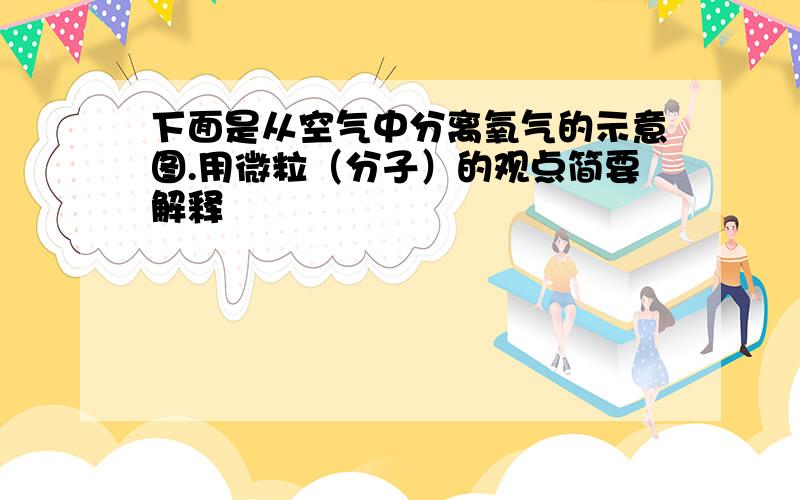 下面是从空气中分离氧气的示意图.用微粒（分子）的观点简要解释